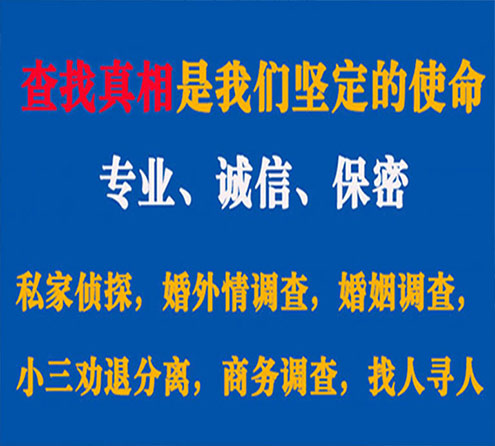 查找真相是我们坚定的使命

专业、诚信、保密

私家侦探，婚外情调查，婚姻调查，

小三劝退分离，商务调查，找人寻人